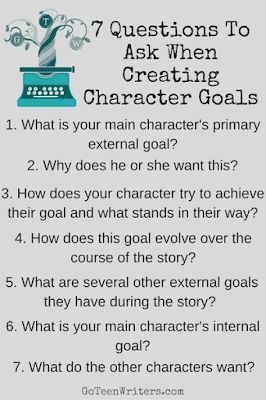 G T W

7 Questions To Ask When Creating Character Goals

1. What is your main character's primary external goal?

2. Why does he or she want this?

3. How does your character try to achieve their goal and what stands in their way?

4. How does this goal evolve over the course of the story?

5. What are several other external goals they have during the story?

6. What is your main character's internal goal?

7. What do the other characters want?

GoTeenWriters.com